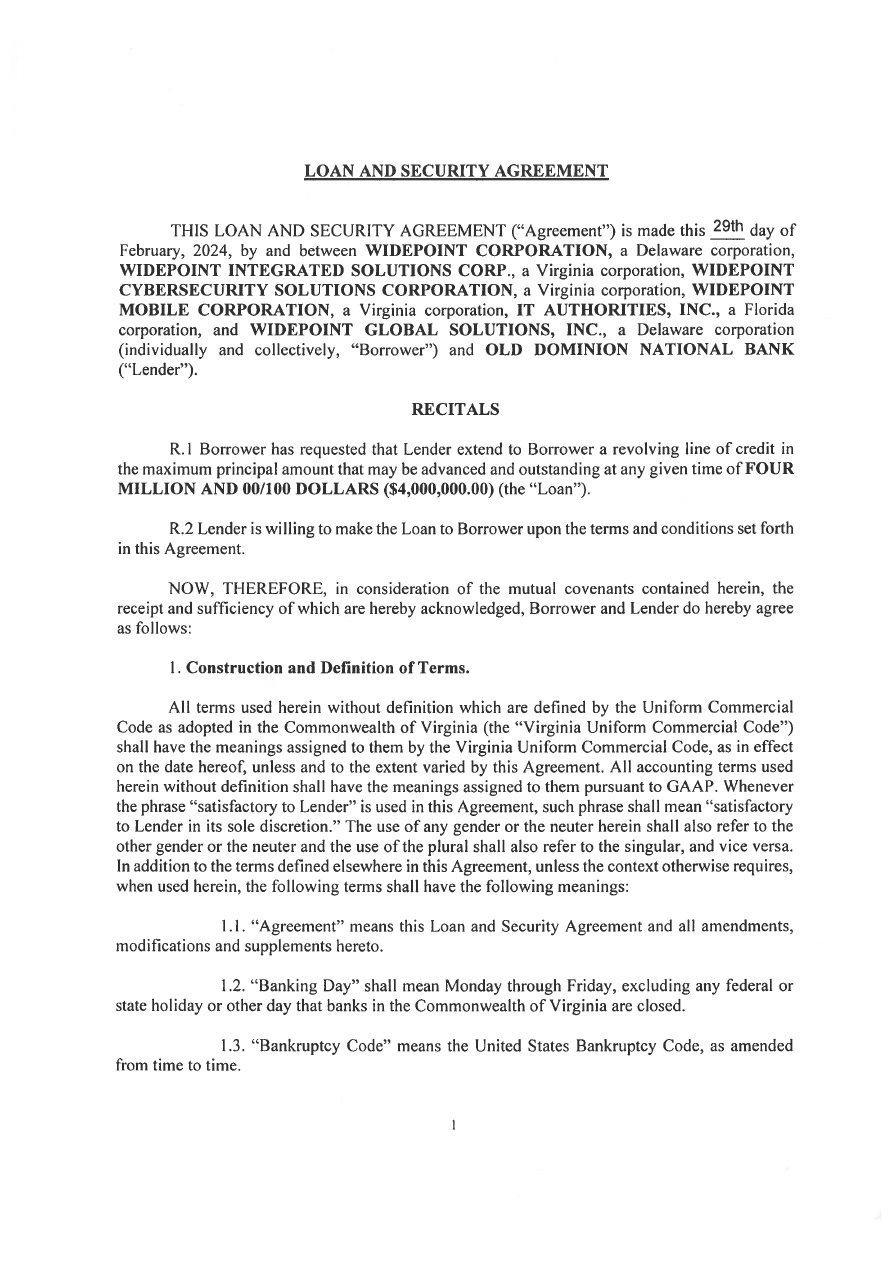 LOAN AND SECURITY AGREEMENT

THIS LOAN AND SECURITY AGREEMENT ("Agreement") is made this 29th day of February, 2024, by and between WIDEPOINT CORPORATION, a Delaware corporation, WIDEPOINT INTEGRATED SOLUTIONS CORP., a Virginia corporation, WIDEPOINT CYBERSECURITY SOLUTIONS CORPORATION, a Virginia corporation, WIDEPOINT MOBILE CORPORATION, a Virginia corporation, IT AUTHORITIES, INC., a Florida corporation, and WIDEPOINT GLOBAL SOLUTIONS, INC., a Delaware corporation (individually and collectively, "Borrower") and OLD DOMINION NATIONAL BANK ("Lender").

RECITALS

R.1 Borrower has requested that Lender extend to Borrower a revolving line of credit in the maximum principal amount that may be advanced and outstanding at any given time of FOUR MILLION AND 00/100 DOLLARS ($4,000,000.00) (the "Loan").

R.2 Lender is willing to make the Loan to Borrower upon the terms and conditions set forth in this Agreement.

NOW, THEREFORE, in consideration of the mutual covenants contained herein, the receipt and sufficiency of which are hereby acknowledged, Borrower and Lender do hereby agree as follows:

1. Construction and Definition of Terms.

All terms used herein without definition which are defined by the Uniform Commercial Code as adopted in the Commonwealth of Virginia (the "Virginia Uniform Commercial Code") shall have the meanings assigned to them by the Virginia Uniform Commercial Code, as in effect on the date hereof, unless and to the extent varied by this Agreement. All accounting terms used herein without definition shall have the meanings assigned to them pursuant to GAAP. Whenever the phrase "satisfactory to Lender" is used in this Agreement, such phrase shall mean "satisfactory to Lender in its sole discretion." The use of any gender or the neuter herein shall also refer to the other gender or the neuter and the use of the plural shall also refer to the singular, and vice versa. In addition to the terms defined elsewhere in this Agreement, unless the context otherwise requires, when used herein, the following terms shall have the following meanings:

1.1. "Agreement" means this Loan and Security Agreement and all amendments, modifications and supplements hereto.

1.2. "Banking Day" shall mean Monday through Friday, excluding any federal or state holiday or other day that banks in the Commonwealth of Virginia are closed.

1.3. "Bankruptcy Code" means the United States Bankruptcy Code, as amended from time to time.

1